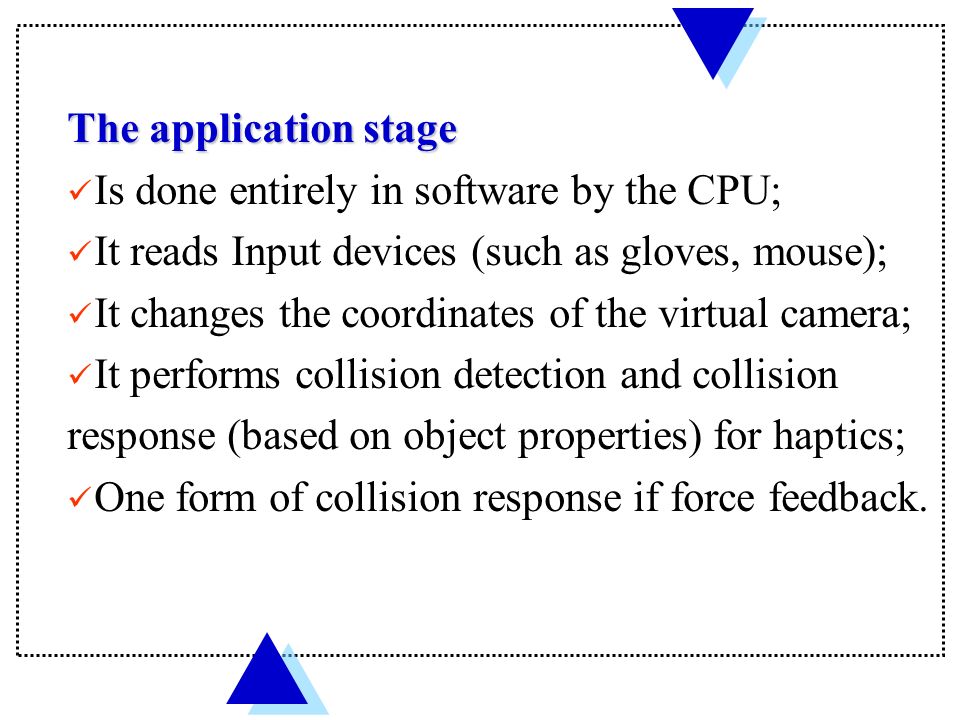 The application stage

✓Is done entirely in software by the CPU;

✓It reads Input devices (such as gloves, mouse);

✓It changes the coordinates of the virtual camera;

✓It performs collision detection and collision response (based on object properties) for haptics;

✓One form of collision response if force feedback.